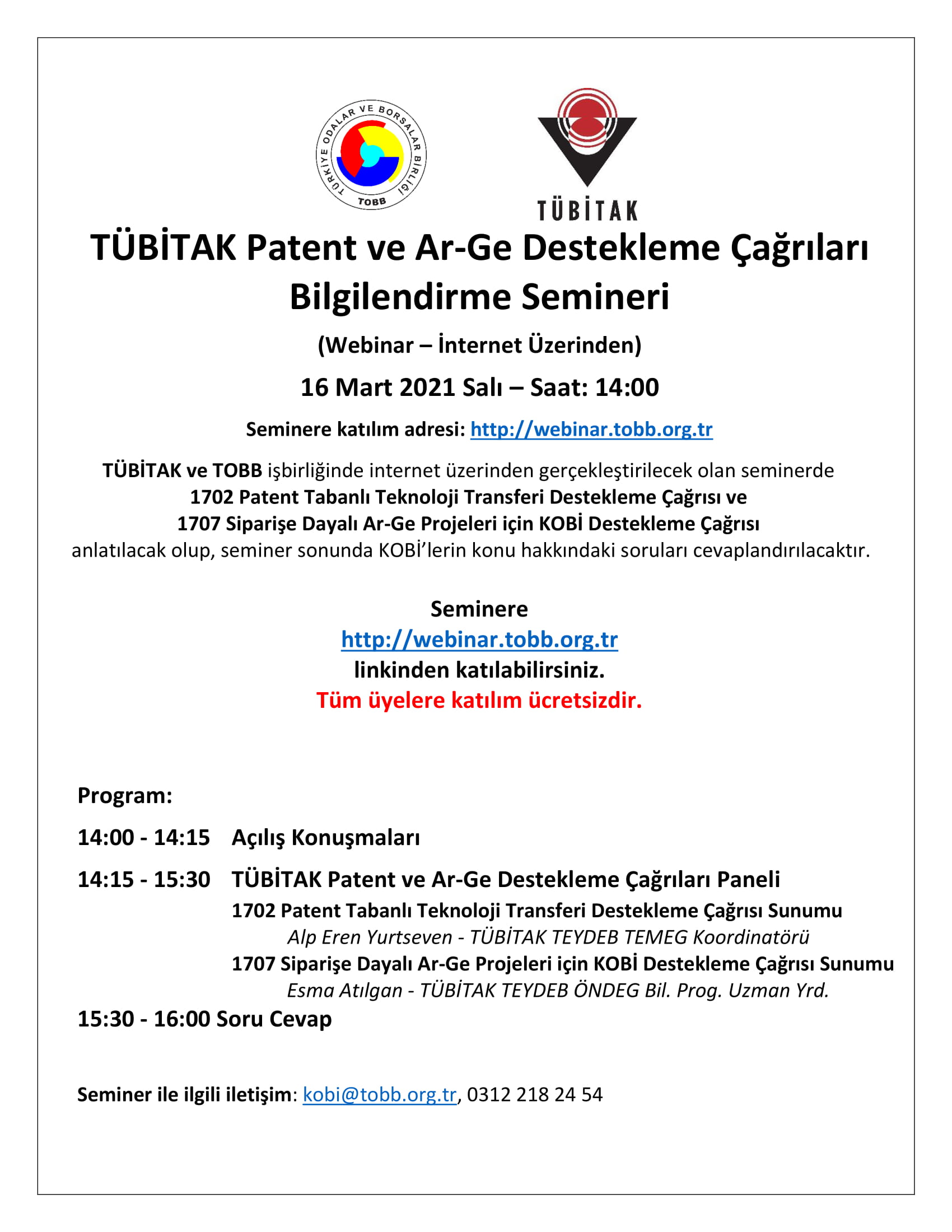 TÜRKİYE ODALAR VE BORSALAR BİRLİĞİ
TOBB

TÜBİTAK

TÜBİTAK Patent ve Ar-Ge Destekleme Çağrıları Bilgilendirme Semineri

(Webinar – İnternet Üzerinden)

16 Mart 2021 Salı – Saat: 14:00

Seminere katılım adresi: http://webinar.tobb.org.tr

TÜBİTAK ve TOBB işbirliğinde internet üzerinden gerçekleştirilecek olan seminerde 1702 Patent Tabanlı Teknoloji Transferi Destekleme Çağrısı ve 1707 Siparişe Dayalı Ar-Ge Projeleri için KOBİ Destekleme Çağrısı anlatılacak olup, seminer sonunda KOBİ'lerin konu hakkındaki soruları cevaplandırılacaktır.

Seminere
http://webinar.tobb.org.tr
linkinden katılabilirsiniz.
Tüm üyelere katılım ücretsizdir.

Program:

14:00 - 14:15 Açılış Konuşmaları

14:15 - 15:30 TÜBİTAK Patent ve Ar-Ge Destekleme Çağrıları Paneli
1702 Patent Tabanlı Teknoloji Transferi Destekleme Çağrısı Sunumu
Alp Eren Yurtseven - TÜBİTAK TEYDEB TEMEG Koordinatörü
1707 Siparişe Dayalı Ar-Ge Projeleri için KOBİ Destekleme Çağrısı Sunumu
Esma Atılgan - TÜBİTAK TEYDEB ÖNDEG Bil. Prog. Uzman Yrd.

15:30 - 16:00 Soru Cevap

Seminer ile ilgili iletişim: kobi@tobb.org.tr, 0312 218 24 54